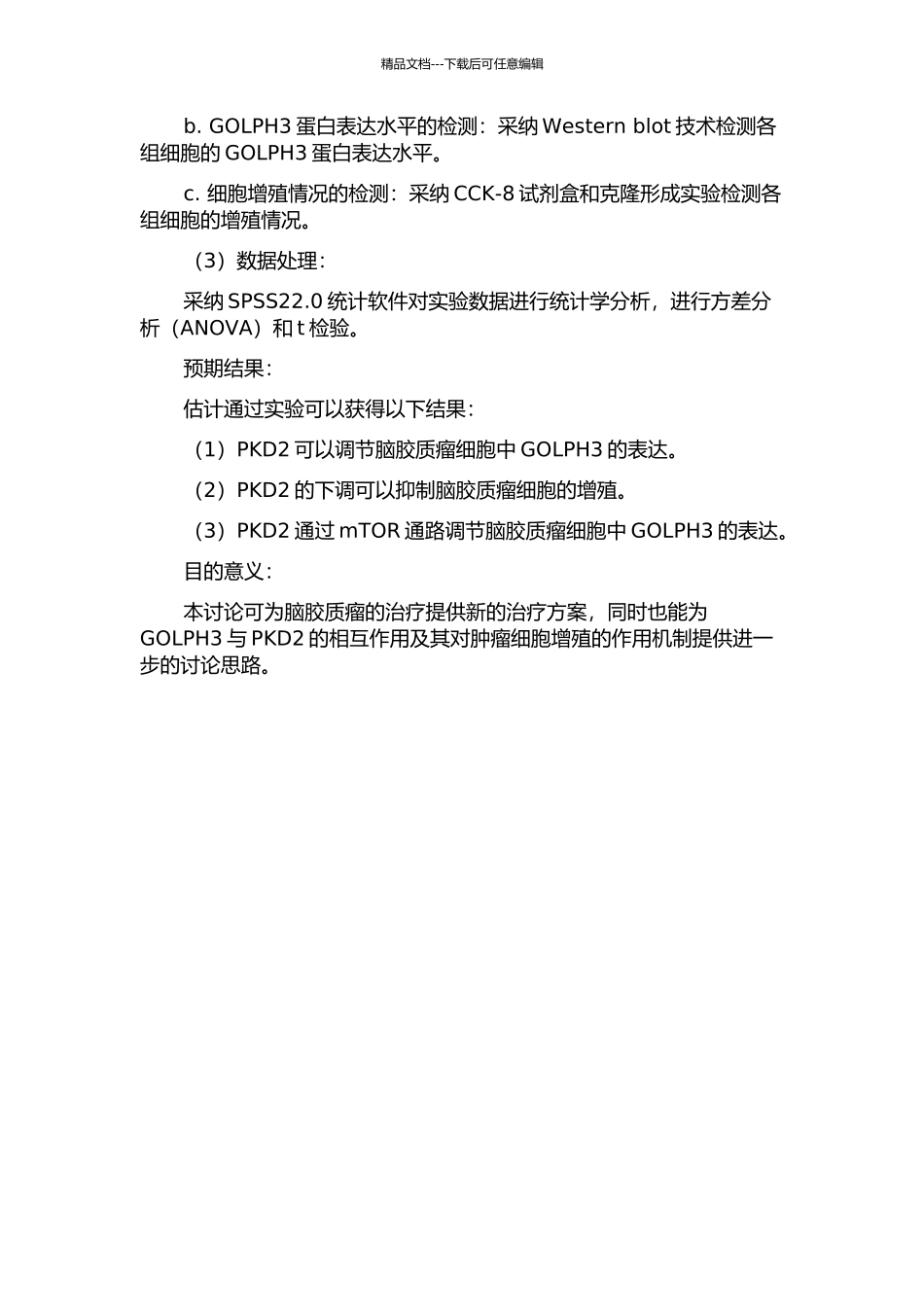 精品文档---下载后可任意编辑

b. GOLPH3 蛋白表达水平的检测：采纳 Western blot 技术检测各组细胞的 GOLPH3 蛋白表达水平。

c. 细胞增殖情况的检测：采纳 CCK-8 试剂盒和克隆形成实验检测各组细胞的增殖情况。

（3）数据处理：

采纳 SPSS22.0 统计软件对实验数据进行统计学分析，进行方差分析（ANOVA）和 t 检验。

预期结果：

估计通过实验可以获得以下结果：

（1）PKD2 可以调节脑胶质瘤细胞中 GOLPH3 的表达。

（2）PKD2 的下调可以抑制脑胶质瘤细胞的增殖。

（3）PKD2 通过 mTOR 通路调节脑胶质瘤细胞中 GOLPH3 的表达。

目的意义：

本讨论可为脑胶质瘤的治疗提供新的治疗方案，同时也能为 GOLPH3 与 PKD2 的相互作用及其对肿瘤细胞增殖的作用机制提供进一步的讨论思路。